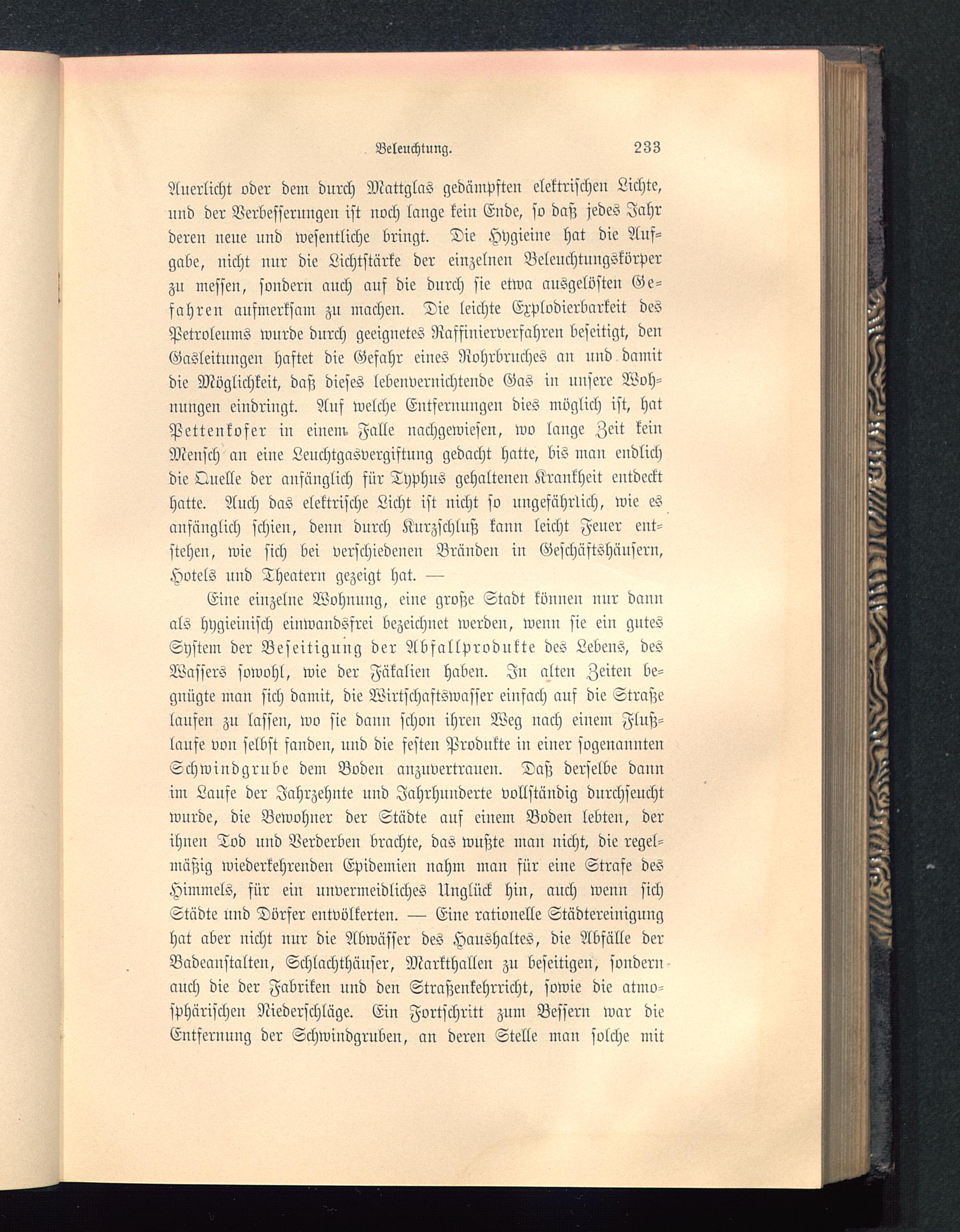 Beleuchtung. 233

Auerlicht oder dem durch Mattglas gedämpften elektrischen Lichte, und der Verbesserungen ist noch lange kein Ende, so daß jedes Jahr deren neue und wesentliche bringt. Die Hygieine hat die Aufgabe, nicht nur die Lichtstärke der einzelnen Beleuchtungskörper zu messen, sondern auch auf die durch sie etwa ausgelösten Gefahren aufmerksam zu machen. Die leichte Explodierbarkeit des Petroleums wurde durch geeignetes Raffinierverfahren beseitigt, den Gasleitungen haftet die Gefahr eines Rohrbruches an und damit die Möglichkeit, daß dieses lebenvernichtende Gas in unsere Wohnungen eindringt. Auf welche Entfernungen dies möglich ist, hat Pettenkofer in einem Falle nachgewiesen, wo lange Zeit kein Mensch an eine Leuchtgasvergiftung gedacht hatte, bis man endlich die Quelle der anfänglich für Typhus gehaltenen Krankheit entdeckt hatte. Auch das elektrische Licht ist nicht so ungefährlich, wie es anfänglich schien, denn durch Kurzschluß kann leicht Feuer entstehen, wie sich bei verschiedenen Bränden in Geschäftshäusern, Hotels und Theatern gezeigt hat. —

Eine einzelne Wohnung, eine große Stadt können nur dann als hygieinisch einwandsfrei bezeichnet werden, wenn sie ein gutes System der Beseitigung der Abfallprodukte des Lebens, des Wassers sowohl, wie der Fäkalien haben. In alten Zeiten begnügte man sich damit, die Wirtschaftswasser einfach auf die Straße laufen zu lassen, wo sie dann schon ihren Weg nach einem Flußlaufe von selbst fanden, und die festen Produkte in einer sogenannten Schwindgrube dem Boden anzuvertrauen. Daß derselbe dann im Laufe der Jahrzehnte und Jahrhunderte vollständig durchseucht wurde, die Bewohner der Städte auf einem Boden lebten, der ihnen Tod und Verderben brachte, das wußte man nicht, die regelmäßig wiederkehrenden Epidemien nahm man für eine Strafe des Himmels, für ein unvermeidliches Unglück hin, auch wenn sich Städte und Dörfer entvölkerten. — Eine rationelle Städtereinigung hat aber nicht nur die Abwässer des Haushaltes, die Abfälle der Badeanstalten, Schlachthäuser, Markthallen zu beseitigen, sondern auch die der Fabriken und den Straßenkehrricht, sowie die atmosphärischen Niederschläge. Ein Fortschritt zum Bessern war die Entfernung der Schwindgruben, an deren Stelle man solche mit